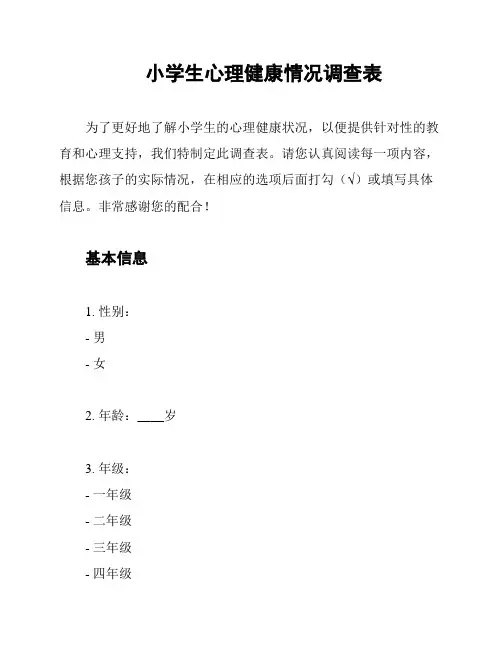 小学生心理健康情况调查表

为了更好地了解小学生的心理健康状况，以便提供针对性的教育和心理支持，我们特制定此调查表。请您认真阅读每一项内容，根据您孩子的实际情况，在相应的选项后面打勾（√）或填写具体信息。非常感谢您的配合！

基本信息

1. 性别：
- 男
- 女

2. 年龄：____岁

3. 年级：
- 一年级
- 二年级
- 三年级
- 四年级